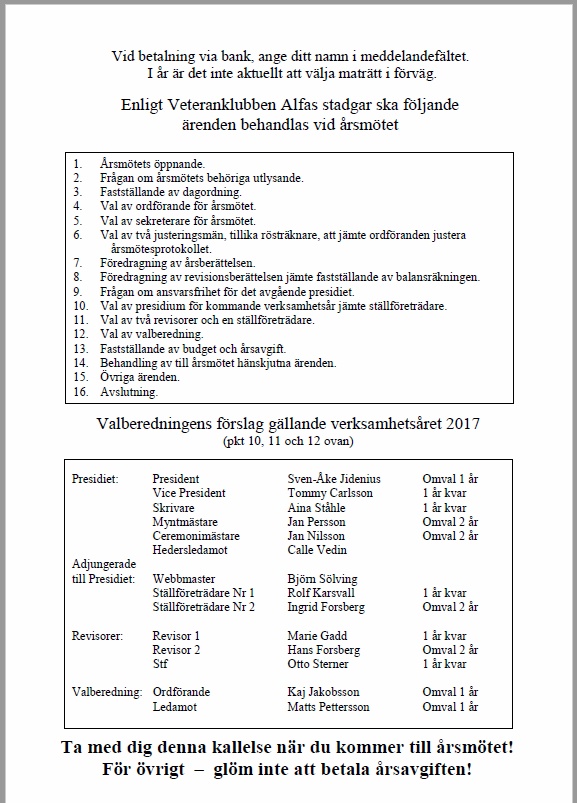 Vid betalning via bank, ange ditt namn i meddelandefältet.
I år är det inte aktuellt att välja maträtt i förväg.

Enligt Veteranklubben Alfas stadgar ska följande ärenden behandlas vid årsmötet

1. Årsmötets öppnande.
2. Frågan om årsmötets behöriga utlysande.
3. Fastställande av dagordning.
4. Val av ordförande för årsmötet.
5. Val av sekreterare för årsmötet.
6. Val av två justeringsmän, tillika rösträknare, att jämte ordföranden justera årsmötesprotokollet.
7. Föredragning av årsberättelsen.
8. Föredragning av revisionsberättelsen jämte fastställande av balansräkningen.
9. Frågan om ansvarsfrihet för det avgående presidiet.
10. Val av presidium för kommande verksamhetsår jämte ställföreträdare.
11. Val av två revisorer och en ställföreträdare.
12. Val av valberedning.
13. Fastställande av budget och årsavgift.
14. Behandling av till årsmötet hänskjutna ärenden.
15. Övriga ärenden.
16. Avslutning.

Valberedningens förslag gällande verksamhetsåret 2017
(pkt 10, 11 och 12 ovan)

| | | | |
|---|---|---|---|
| Presidiet: | President | Sven-Åke Jidenius | Omval 1 år |
| | Vice President | Tommy Carlsson | 1 år kvar |
| | Skrivare | Aina Ståhle | 1 år kvar |
| | Myntmästare | Jan Persson | Omval 2 år |
| | Ceremonimästare | Jan Nilsson | Omval 2 år |
| | Hedersledamot | Calle Vedin | |
| Adjungerade till Presidiet: | Webbmaster | Björn Sölving | |
| | Ställföreträdare Nr 1 | Rolf Karsvall | 1 år kvar |
| | Ställföreträdare Nr 2 | Ingrid Forsberg | Omval 2 år |
| Revisorer: | Revisor 1 | Marie Gadd | 1 år kvar |
| | Revisor 2 | Hans Forsberg | Omval 2 år |
| | Stf | Otto Sterner | 1 år kvar |
| Valberedning: | Ordförande | Kaj Jakobsson | Omval 1 år |
| | Ledamot | Matts Pettersson | Omval 1 år |

Ta med dig denna kallelse när du kommer till årsmötet!
För övrigt – glöm inte att betala årsavgiften!